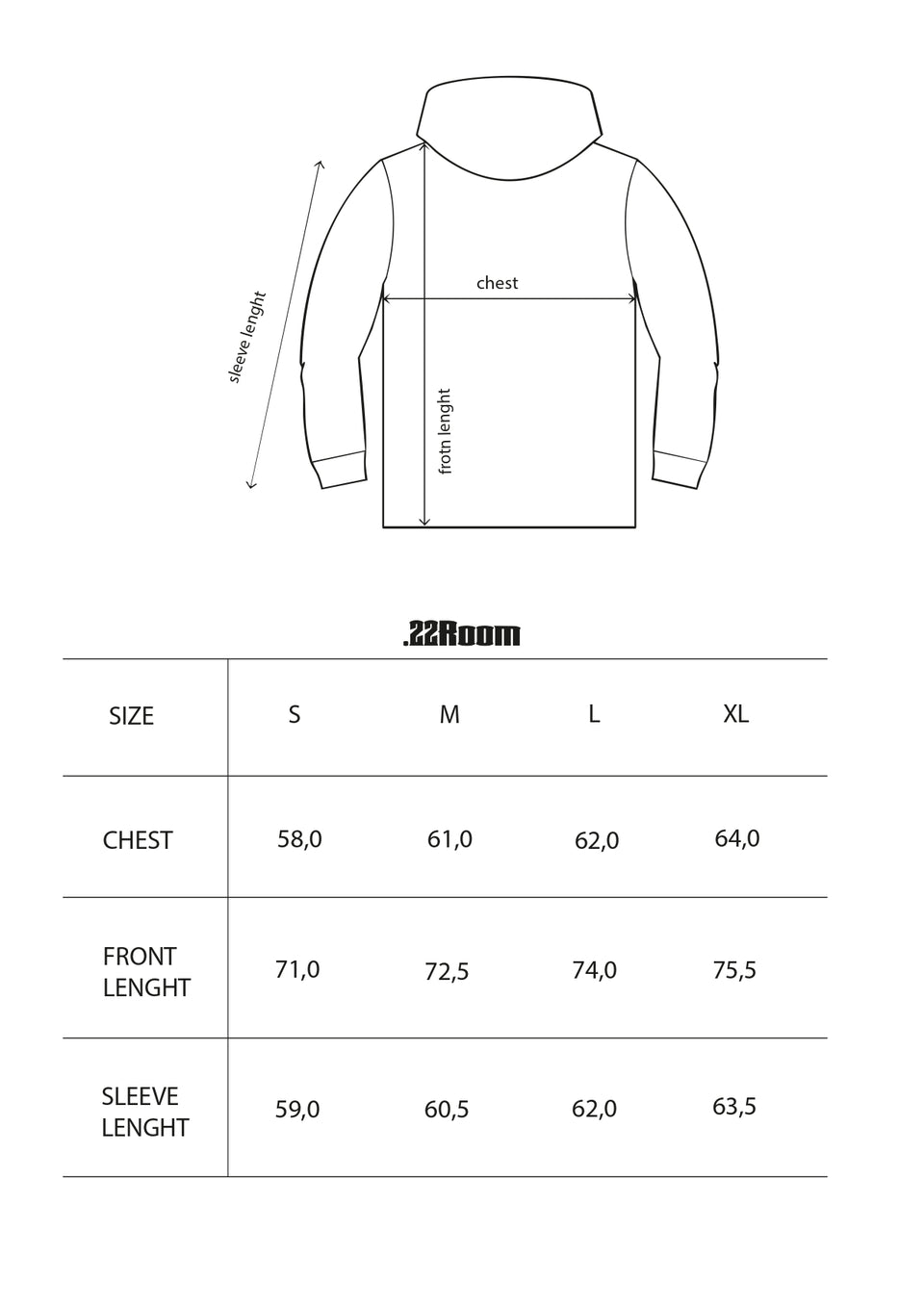 sleeve lenght

chest

frotn lenght

.22Room

| SIZE | S | M | L | XL |
|---|---|---|---|---|
| CHEST | 58,0 | 61,0 | 62,0 | 64,0 |
| FRONT LENGHT | 71,0 | 72,5 | 74,0 | 75,5 |
| SLEEVE LENGHT | 59,0 | 60,5 | 62,0 | 63,5 |